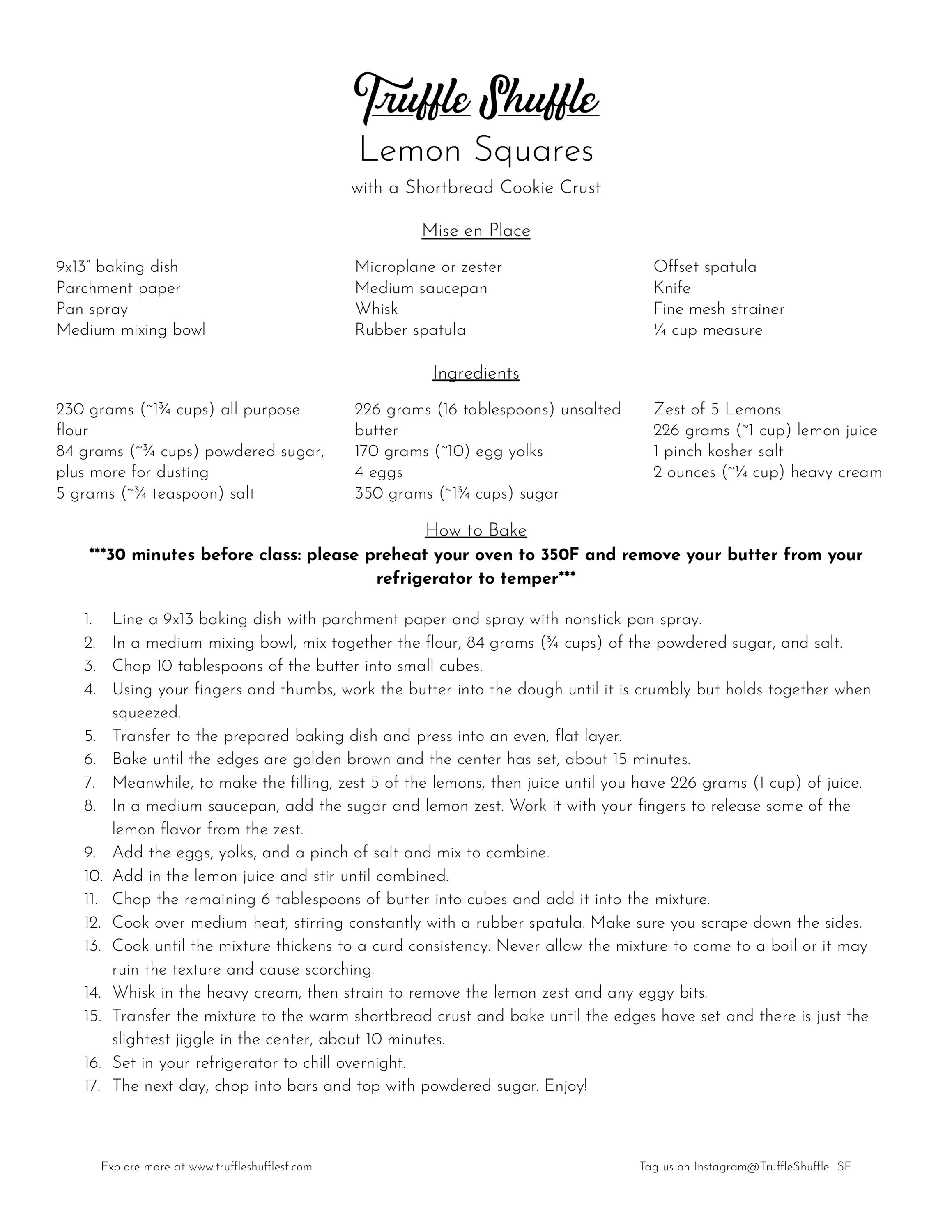 Truffle Shuffle
Lemon Squares
with a Shortbread Cookie Crust

Mise en Place

9x13" baking dish
Parchment paper
Pan spray
Medium mixing bowl

Microplane or zester
Medium saucepan
Whisk
Rubber spatula

Offset spatula
Knife
Fine mesh strainer
¼ cup measure

Ingredients

230 grams (~1¾ cups) all purpose flour
84 grams (~¾ cups) powdered sugar, plus more for dusting
5 grams (~¾ teaspoon) salt

226 grams (16 tablespoons) unsalted butter
170 grams (~10) egg yolks
4 eggs
350 grams (~1¾ cups) sugar

Zest of 5 Lemons
226 grams (~1 cup) lemon juice
1 pinch kosher salt
2 ounces (~¼ cup) heavy cream

How to Bake

***30 minutes before class: please preheat your oven to 350F and remove your butter from your refrigerator to temper***

1. Line a 9x13 baking dish with parchment paper and spray with nonstick pan spray.
2. In a medium mixing bowl, mix together the flour, 84 grams (¾ cups) of the powdered sugar, and salt.
3. Chop 10 tablespoons of the butter into small cubes.
4. Using your fingers and thumbs, work the butter into the dough until it is crumbly but holds together when squeezed.
5. Transfer to the prepared baking dish and press into an even, flat layer.
6. Bake until the edges are golden brown and the center has set, about 15 minutes.
7. Meanwhile, to make the filling, zest 5 of the lemons, then juice until you have 226 grams (1 cup) of juice.
8. In a medium saucepan, add the sugar and lemon zest. Work it with your fingers to release some of the lemon flavor from the zest.
9. Add the eggs, yolks, and a pinch of salt and mix to combine.
10. Add in the lemon juice and stir until combined.
11. Chop the remaining 6 tablespoons of butter into cubes and add it into the mixture.
12. Cook over medium heat, stirring constantly with a rubber spatula. Make sure you scrape down the sides.
13. Cook until the mixture thickens to a curd consistency. Never allow the mixture to come to a boil or it may ruin the texture and cause scorching.
14. Whisk in the heavy cream, then strain to remove the lemon zest and any eggy bits.
15. Transfer the mixture to the warm shortbread crust and bake until the edges have set and there is just the slightest jiggle in the center, about 10 minutes.
16. Set in your refrigerator to chill overnight.
17. The next day, chop into bars and top with powdered sugar. Enjoy!

Explore more at www.truffleshufflesf.com

Tag us on Instagram@TruffleShuffle_SF